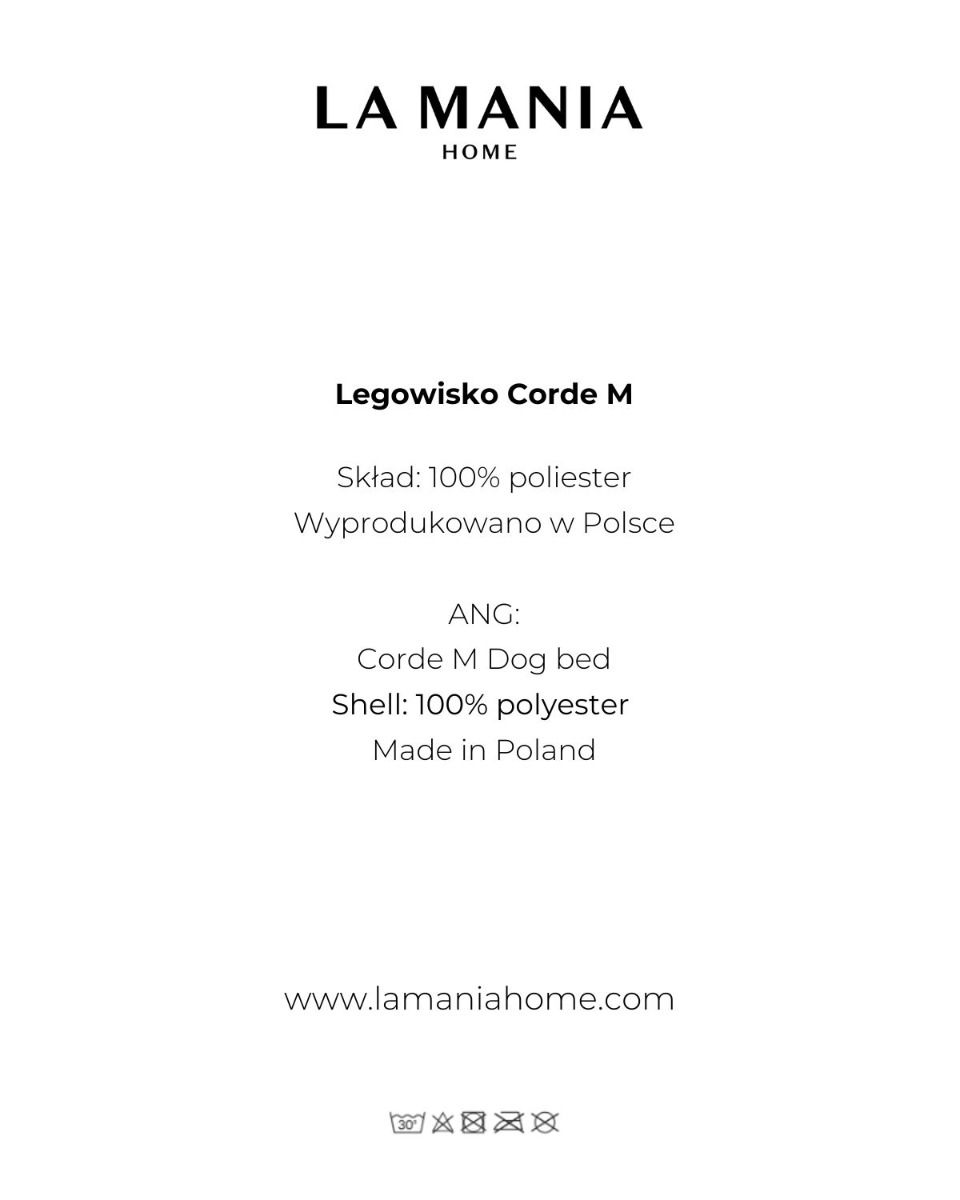 LA MANIA
HOME

Legowisko Corde M

Skład: 100% poliester
Wyprodukowano w Polsce

ANG:
Corde M Dog bed
Shell: 100% polyester
Made in Poland

www.lamaniahome.com

30°